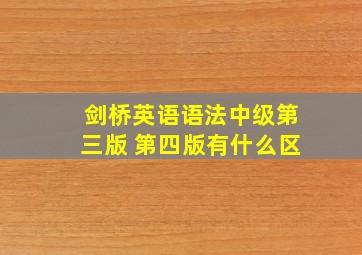 剑桥英语语法中级第三版 第四版有什么区